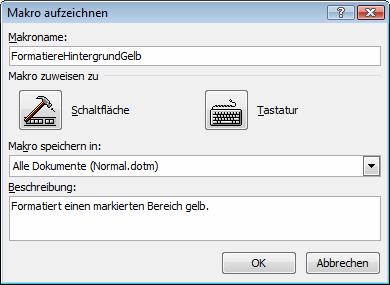 Makro aufzeichnen

?

Makroname:

FormatiereHintergrundGelb

Makro zuweisen zu

Schaltfläche

Tastatur

Makro speichern in:

Alle Dokumente (Normal.dotm)

Beschreibung:

Formatiert einen markierten Bereich gelb.

OK

Abbrechen